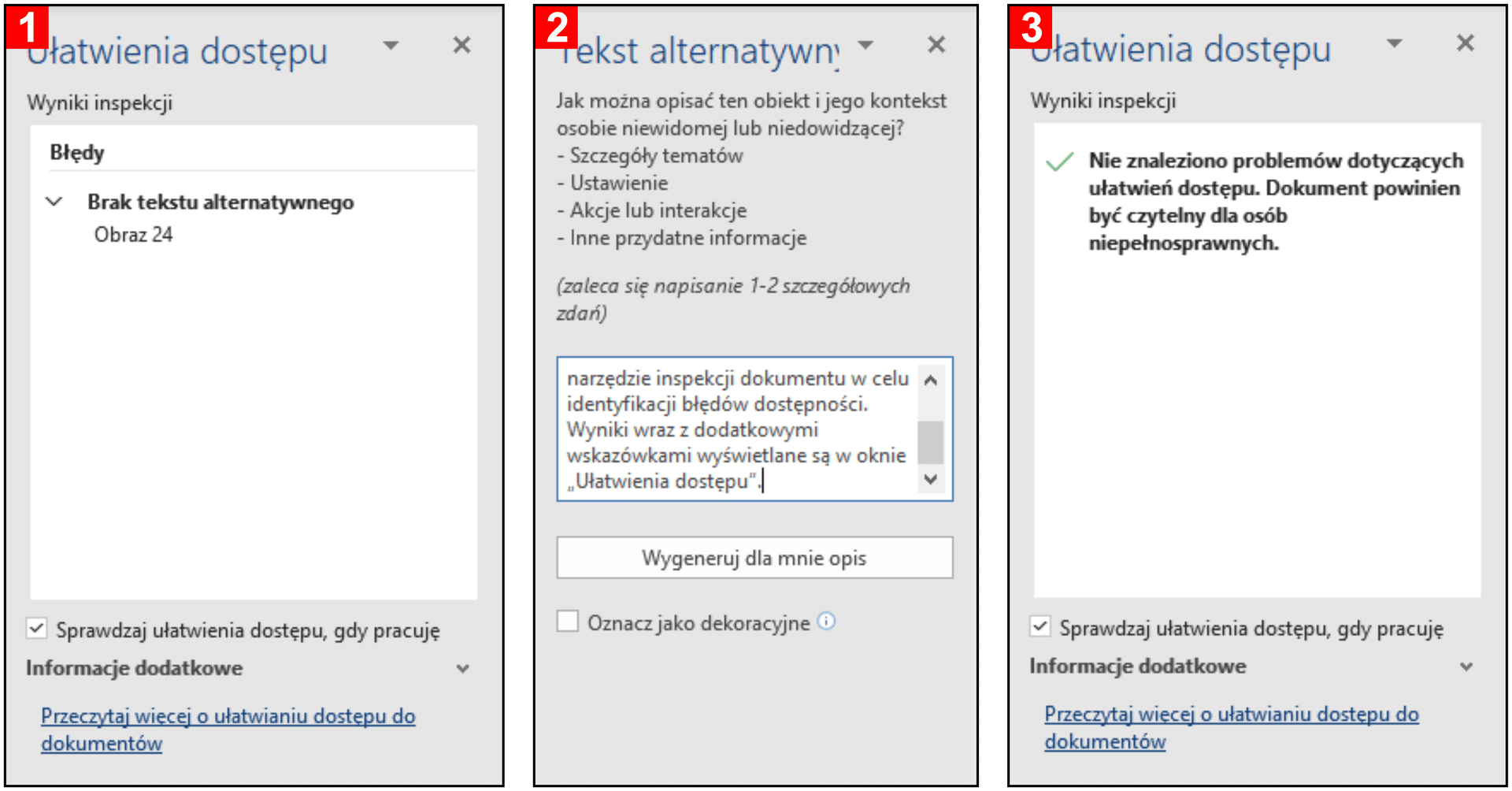 1

Ułatwienia dostępu

Wyniki inspekcji

Błędy

Brak tekstu alternatywnego

Obraz 24

Sprawdzaj ułatwienia dostępu, gdy pracuję

Informacje dodatkowe

Przeczytaj więcej o ułatwianiu dostępu do dokumentów

2

Tekst alternatywny

Jak można opisać ten obiekt i jego kontekst osobie niewidomej lub niedowidzącej?
- Szczegóły tematów
- Ustawienie
- Akcje lub interakcje
- Inne przydatne informacje

(zaleca się napisanie 1-2 szczegółowych zdań)

narzędzie inspekcji dokumentu w celu identyfikacji błędów dostępności. Wyniki wraz z dodatkowymi wskazówkami wyświetlane są w oknie „Ułatwienia dostępu”.

Wygeneruj dla mnie opis

Oznacz jako dekoracyjne

3

Ułatwienia dostępu

Wyniki inspekcji

Nie znaleziono problemów dotyczących ułatwień dostępu. Dokument powinien być czytelny dla osób niepełnosprawnych.

Sprawdzaj ułatwienia dostępu, gdy pracuję

Informacje dodatkowe

Przeczytaj więcej o ułatwianiu dostępu do dokumentów